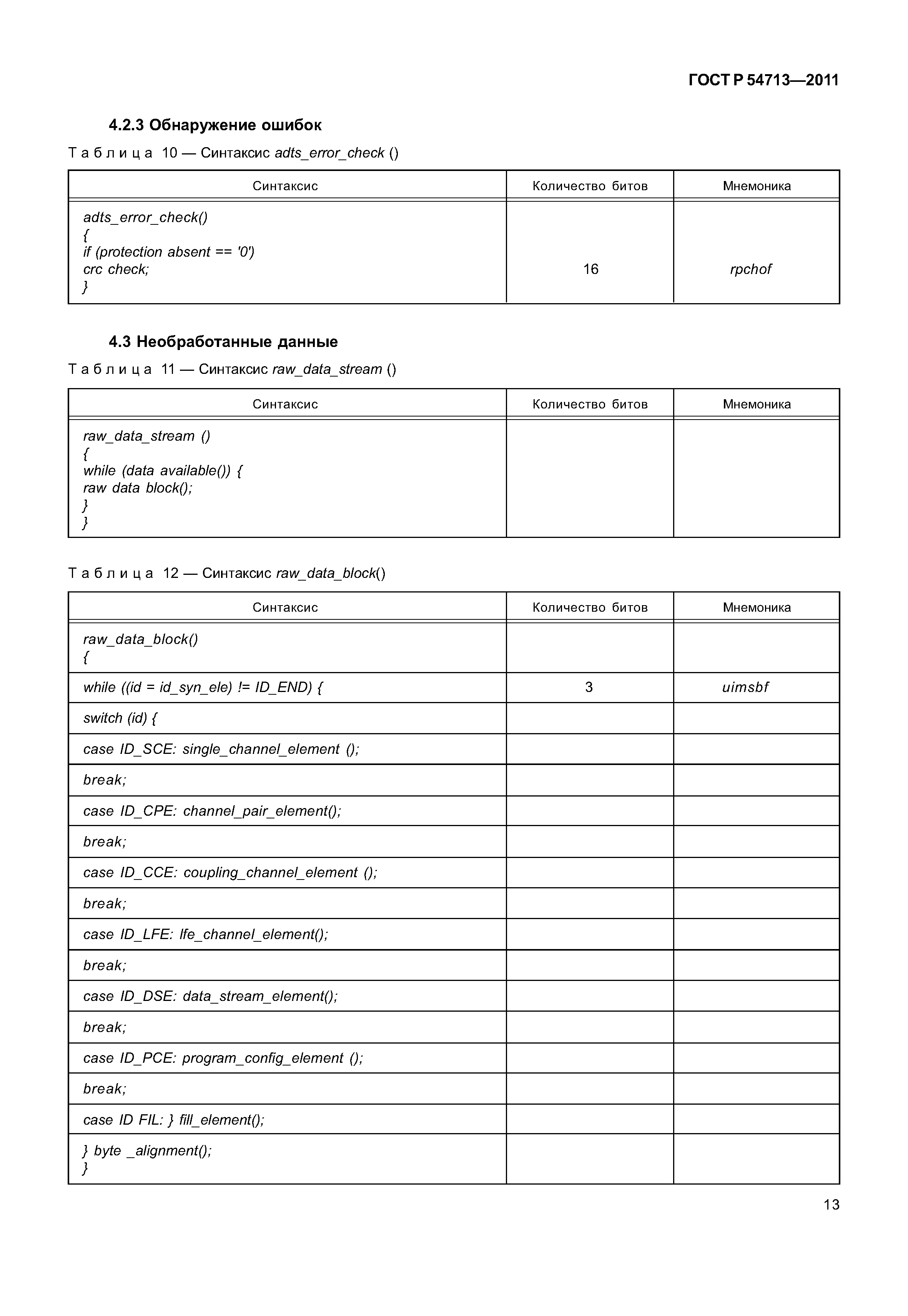 ГОСТ Р 54713—2011

4.2.3 Обнаружение ошибок

Таблица 10 — Синтаксис adts_error_check ()

| Синтаксис | Количество битов | Мнемоника |
|---|---|---|
| adts_error_check() { if (protection absent == '0') crc check; } | 16 | rpchof |

4.3 Необработанные данные

Таблица 11 — Синтаксис raw_data_stream ()

| Синтаксис | Количество битов | Мнемоника |
|---|---|---|
| raw_data_stream () { while (data available()) { raw data block(); } } | | |

Таблица 12 — Синтаксис raw_data_block()

| Синтаксис | Количество битов | Мнемоника |
|---|---|---|
| raw_data_block() { | | |
| while ((id = id_syn_ele) != ID_END) { | 3 | uimsbf |
| switch (id) { | | |
| case ID_SCE: single_channel_element (); | | |
| break; | | |
| case ID_CPE: channel_pair_element(); | | |
| break; | | |
| case ID_CCE: coupling_channel_element (); | | |
| break; | | |
| case ID_LFE: lfe_channel_element(); | | |
| break; | | |
| case ID_DSE: data_stream_element(); | | |
| break; | | |
| case ID_PCE: program_config_element (); | | |
| break; | | |
| case ID FIL: } fill_element(); | | |
| } byte _alignment(); } | | |

13